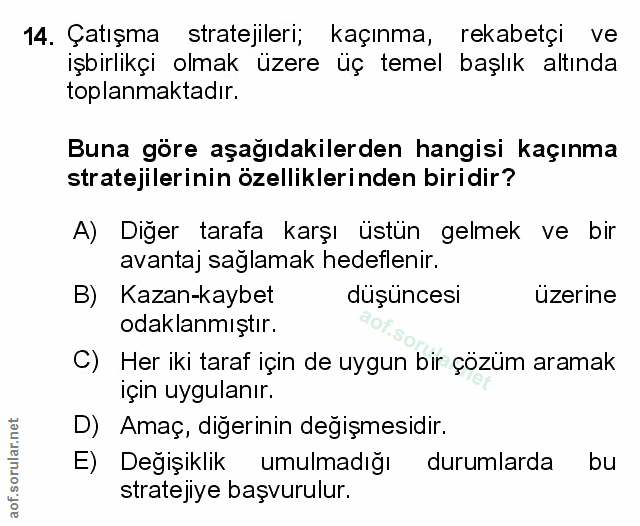 14. Çatışma stratejileri; kaçınma, rekabetçi ve işbirlikçi olmak üzere üç temel başlık altında toplanmaktadır.

Buna göre aşağıdakilerden hangisi kaçınma stratejilerinin özelliklerinden biridir?

A) Diğer tarafa karşı üstün gelmek ve bir avantaj sağlamak hedeflenir.

B) Kazan-kaybet düşüncesi üzerine odaklanmıştır.

C) Her iki taraf için de uygun bir çözüm aramak için uygulanır.

D) Amaç, diğerinin değişmesidir.

E) Değişiklik umulmadığı durumlarda bu stratejiye başvurulur.

aof.sorular.net

aof.sorular.net